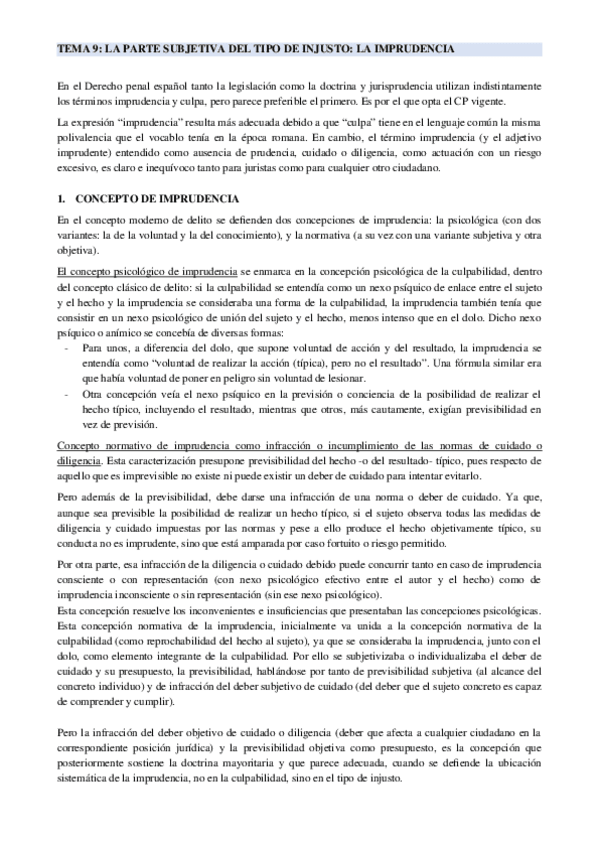 TEMA 9: LA PARTE SUBJETIVA DEL TIPO DE INJUSTO: LA IMPRUDENCIA

En el Derecho penal español tanto la legislación como la doctrina y jurisprudencia utilizan indistintamente los términos imprudencia y culpa, pero parece preferible el primero. Es por el que opta el CP vigente.

La expresión "imprudencia" resulta más adecuada debido a que "culpa" tiene en el lenguaje común la misma polivalencia que el vocablo tenía en la época romana. En cambio, el término imprudencia (y el adjetivo imprudente) entendido como ausencia de prudencia, cuidado o diligencia, como actuación con un riesgo excesivo, es claro e inequívoco tanto para juristas como para cualquier otro ciudadano.

1. CONCEPTO DE IMPRUDENCIA

En el concepto moderno de delito se defienden dos concepciones de imprudencia: la psicológica (con dos variantes: la de la voluntad y la del conocimiento), y la normativa (a su vez con una variante subjetiva y otra objetiva).

El concepto psicológico de imprudencia se enmarca en la concepción psicológica de la culpabilidad, dentro del concepto clásico de delito: si la culpabilidad se entendía como un nexo psíquico de enlace entre el sujeto y el hecho y la imprudencia se consideraba una forma de la culpabilidad, la imprudencia también tenía que consistir en un nexo psicológico de unión del sujeto y el hecho, menos intenso que en el dolo. Dicho nexo psíquico o anímico se concebía de diversas formas:
- Para unos, a diferencia del dolo, que supone voluntad de acción y del resultado, la imprudencia se entendía como "voluntad de realizar la acción (típica), pero no el resultado". Una fórmula similar era que había voluntad de poner en peligro sin voluntad de lesionar.
- Otra concepción veía el nexo psíquico en la previsión o conciencia de la posibilidad de realizar el hecho típico, incluyendo el resultado, mientras que otros, más cautamente, exigían previsibilidad en vez de previsión.

Concepto normativo de imprudencia como infracción o incumplimiento de las normas de cuidado o diligencia. Esta caracterización presupone previsibilidad del hecho -o del resultado- típico, pues respecto de aquello que es imprevisible no existe ni puede existir un deber de cuidado para intentar evitarlo.

Pero además de la previsibilidad, debe darse una infracción de una norma o deber de cuidado. Ya que, aunque sea previsible la posibilidad de realizar un hecho típico, si el sujeto observa todas las medidas de diligencia y cuidado impuestas por las normas y pese a ello produce el hecho objetivamente típico, su conducta no es imprudente, sino que está amparada por caso fortuito o riesgo permitido.

Por otra parte, esa infracción de la diligencia o cuidado debido puede concurrir tanto en caso de imprudencia consciente o con representación (con nexo psicológico efectivo entre el autor y el hecho) como de imprudencia inconsciente o sin representación (sin ese nexo psicológico).
Esta concepción resuelve los inconvenientes e insuficiencias que presentaban las concepciones psicológicas. Esta concepción normativa de la imprudencia, inicialmente va unida a la concepción normativa de la culpabilidad (como reprochabilidad del hecho al sujeto), ya que se consideraba la imprudencia, junto con el dolo, como elemento integrante de la culpabilidad. Por ello se subjetivizaba o individualizaba el deber de cuidado y su presupuesto, la previsibilidad, hablándose por tanto de previsibilidad subjetiva (al alcance del concreto individuo) y de infracción del deber subjetivo de cuidado (del deber que el sujeto concreto es capaz de comprender y cumplir).

Pero la infracción del deber objetivo de cuidado o diligencia (deber que afecta a cualquier ciudadano en la correspondiente posición jurídica) y la previsibilidad objetiva como presupuesto, es la concepción que posteriormente sostiene la doctrina mayoritaria y que parece adecuada, cuando se defiende la ubicación sistemática de la imprudencia, no en la culpabilidad, sino en el tipo de injusto.